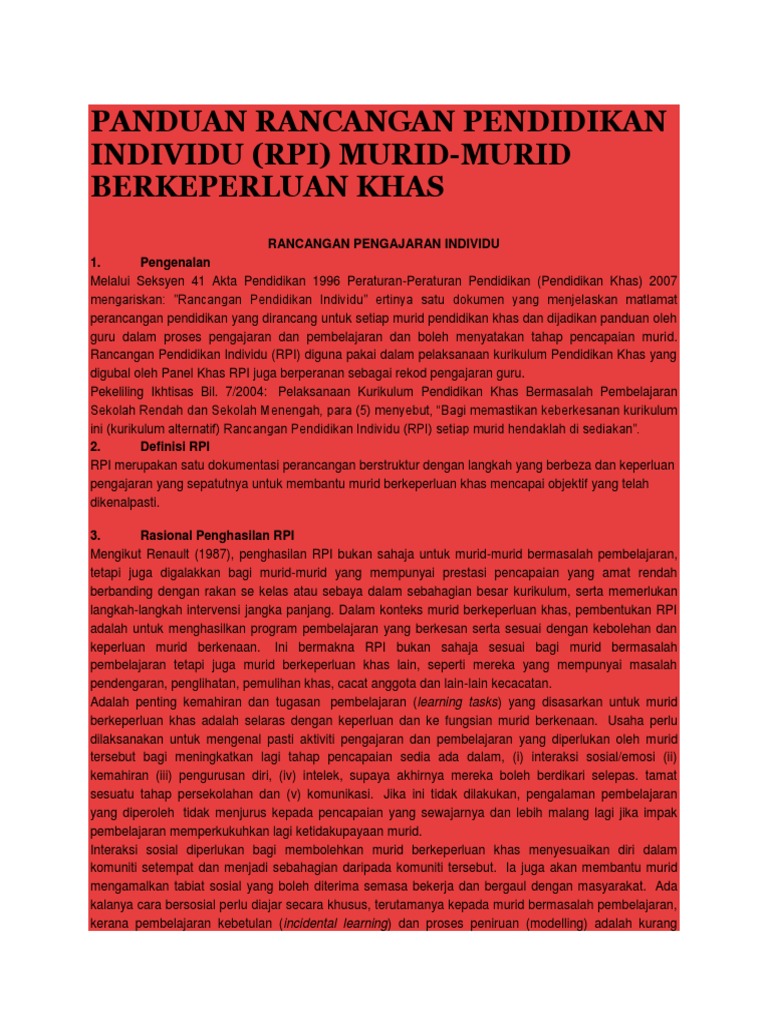 PANDUAN RANCANGAN PENDIDIKAN INDIVIDU (RPI) MURID-MURID BERKEPERLUAN KHAS

RANCANGAN PENGAJARAN INDIVIDU

1. Pengenalan

Melalui Seksyen 41 Akta Pendidikan 1996 Peraturan-Peraturan Pendidikan (Pendidikan Khas) 2007 mengariskan: "Rancangan Pendidikan Individu" ertinya satu dokumen yang menjelaskan matlamat perancangan pendidikan yang dirancang untuk setiap murid pendidikan khas dan dijadikan panduan oleh guru dalam proses pengajaran dan pembelajaran dan boleh menyatakan tahap pencapaian murid. Rancangan Pendidikan Individu (RPI) diguna pakai dalam pelaksanaan kurikulum Pendidikan Khas yang digubal oleh Panel Khas RPI juga berperanan sebagai rekod pengajaran guru.

Pekeliling Ikhtisas Bil. 7/2004: Pelaksanaan Kurikulum Pendidikan Khas Bermasalah Pembelajaran Sekolah Rendah dan Sekolah Menengah, para (5) menyebut, "Bagi memastikan keberkesanan kurikulum ini (kurikulum alternatif) Rancangan Pendidikan Individu (RPI) setiap murid hendaklah di sediakan".

2. Definisi RPI

RPI merupakan satu dokumentasi perancangan berstruktur dengan langkah yang berbeza dan keperluan pengajaran yang sepatutnya untuk membantu murid berkeperluan khas mencapai objektif yang telah dikenalpasti.

3. Rasional Penghasilan RPI

Mengikut Renault (1987), penghasilan RPI bukan sahaja untuk murid-murid bermasalah pembelajaran, tetapi juga digalakkan bagi murid-murid yang mempunyai prestasi pencapaian yang amat rendah berbanding dengan rakan se kelas atau sebaya dalam sebahagian besar kurikulum, serta memerlukan langkah-langkah intervensi jangka panjang. Dalam konteks murid berkeperluan khas, pembentukan RPI adalah untuk menghasilkan program pembelajaran yang berkesan serta sesuai dengan kebolehan dan keperluan murid berkenaan. Ini bermakna RPI bukan sahaja sesuai bagi murid bermasalah pembelajaran tetapi juga murid berkeperluan khas lain, seperti mereka yang mempunyai masalah pendengaran, penglihatan, pemulihan khas, cacat anggota dan lain-lain kecacatan.

Adalah penting kemahiran dan tugasan pembelajaran (learning tasks) yang disasarkan untuk murid berkeperluan khas adalah selaras dengan keperluan dan ke fungsian murid berkenaan. Usaha perlu dilaksanakan untuk mengenal pasti aktiviti pengajaran dan pembelajaran yang diperlukan oleh murid tersebut bagi meningkatkan lagi tahap pencapaian sedia ada dalam, (i) interaksi sosial/emosi (ii) kemahiran (iii) pengurusan diri, (iv) intelek, supaya akhirnya mereka boleh berdikari selepas. tamat sesuatu tahap persekolahan dan (v) komunikasi. Jika ini tidak dilakukan, pengalaman pembelajaran yang diperoleh tidak menjurus kepada pencapaian yang sewajarnya dan lebih malang lagi jika impak pembelajaran memperkukuhkan lagi ketidakupayaan murid.

Interaksi sosial diperlukan bagi membolehkan murid berkeperluan khas menyesuaikan diri dalam komuniti setempat dan menjadi sebahagian daripada komuniti tersebut. Ia juga akan membantu murid mengamalkan tabiat sosial yang boleh diterima semasa bekerja dan bergaul dengan masyarakat. Ada kalanya cara bersosial perlu diajar secara khusus, terutamanya kepada murid bermasalah pembelajaran, kerana pembelajaran kebetulan (incidental learning) dan proses peniruan (modelling) adalah kurang